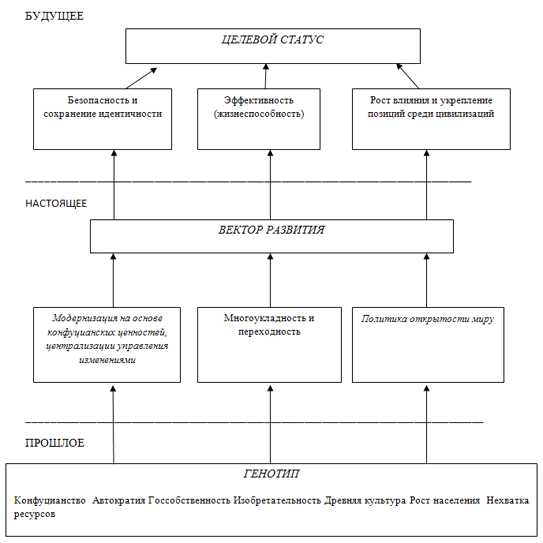 БУДУЩЕЕ

ЦЕЛЕВОЙ СТАТУС

Безопасность и сохранение идентичности

Эффективность (жизнеспособность)

Рост влияния и укрепление позиций среди цивилизаций

НАСТОЯЩЕЕ

ВЕКТОР РАЗВИТИЯ

Модернизация на основе конфуцианских ценностей, централизации управления изменениями

Многоукладность и переходность

Политика открытости миру

ПРОШЛОЕ

ГЕНОТИП

Конфуцианство Автократия Госсобственность Изобретательность Древняя культура Рост населения Нехватка ресурсов